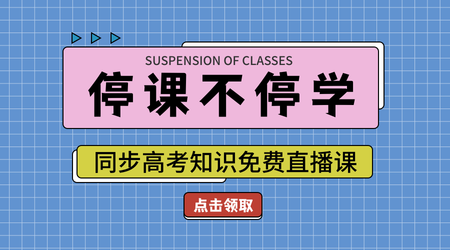 SUSPENSION OF CLASSES

停课不停学

同步高考知识免费直播课

点击领取